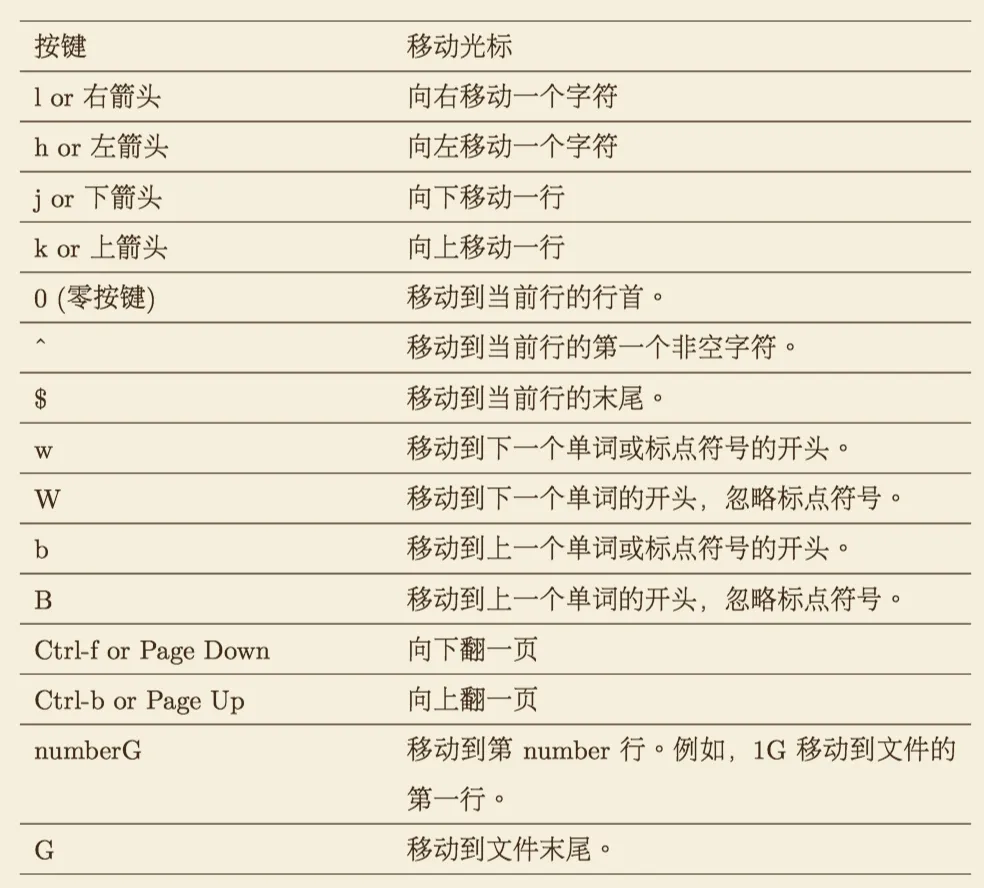 | 按键 | 移动光标 |
|---|---|
| l or 右箭头 | 向右移动一个字符 |
| h or 左箭头 | 向左移动一个字符 |
| j or 下箭头 | 向下移动一行 |
| k or 上箭头 | 向上移动一行 |
| 0 (零按键) | 移动到当前行的行首。 |
| ^ | 移动到当前行的第一个非空字符。 |
| $ | 移动到当前行的末尾。 |
| w | 移动到下一个单词或标点符号的开头。 |
| W | 移动到下一个单词的开头，忽略标点符号。 |
| b | 移动到上一个单词或标点符号的开头。 |
| B | 移动到上一个单词的开头，忽略标点符号。 |
| Ctrl-f or Page Down | 向下翻一页 |
| Ctrl-b or Page Up | 向上翻一页 |
| numberG | 移动到第number行。例如，1G移动到文件的第一行。 |
| G | 移动到文件末尾。 |